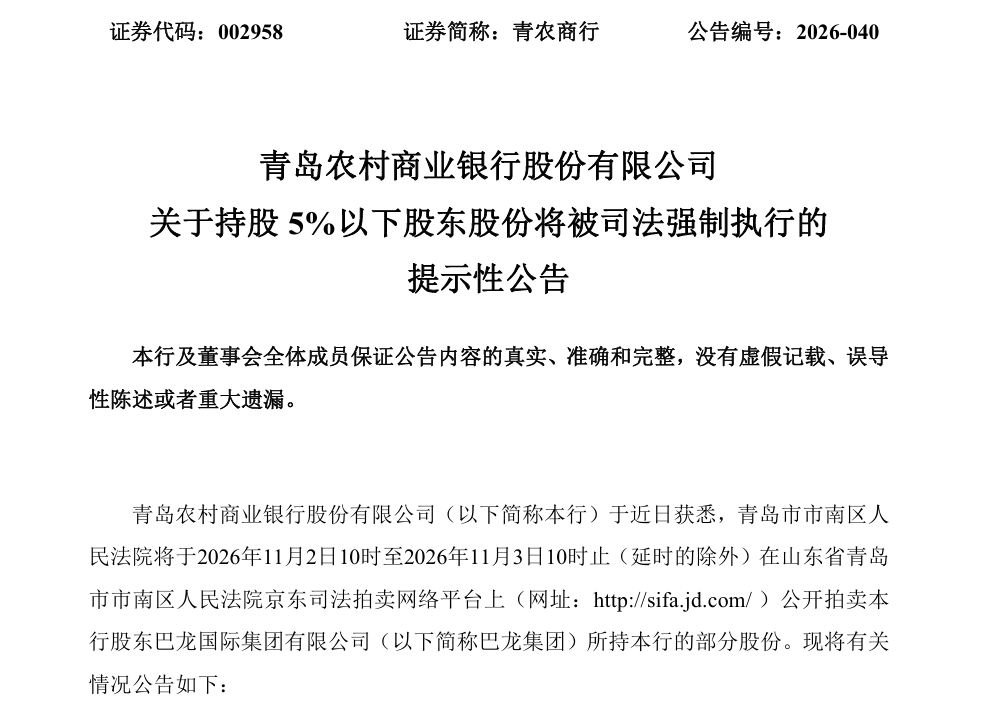 证券代码：002958 证券简称：青农商行 公告编号：2026-040

青岛农村商业银行股份有限公司
关于持股5%以下股东股份将被司法强制执行的
提示性公告

本行及董事会全体成员保证公告内容的真实、准确和完整，没有虚假记载、误导性陈述或者重大遗漏。

青岛农村商业银行股份有限公司（以下简称本行）于近日获悉，青岛市市南区人民法院将于2026年11月2日10时至2026年11月3日10时止（延时的除外）在山东省青岛市市南区人民法院京东司法拍卖网络平台上（网址：http://sifa.jd.com/）公开拍卖本行股东巴龙国际集团有限公司（以下简称巴龙集团）所持本行的部分股份。现将有关情况公告如下：